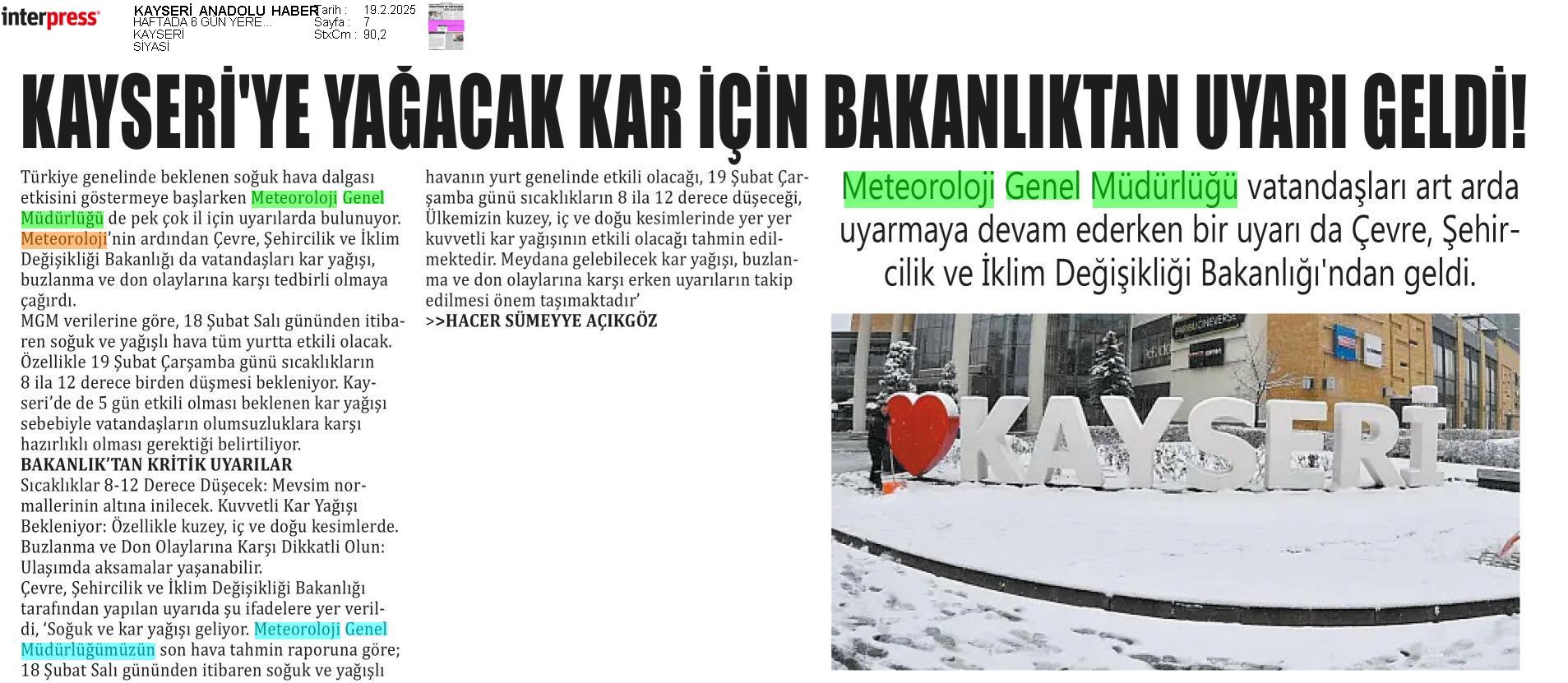 interpress

KAYSERİ ANADOLU HABER
HAFTADA 6 GÜN YERE...
KAYSERİ
SİYASİ

Tarih : 19.2.2025
Sayfa : 7
StxCm : 90,2

KAYSERİ'YE YAĞACAK KAR İÇİN BAKANLIKTAN UYARI GELDİ!

Türkiye genelinde beklenen soğuk hava dalgası etkisini göstermeye başlarken Meteoroloji Genel Müdürlüğü de pek çok il için uyarılarda bulunuyor. Meteoroloji'nin ardından Çevre, Şehircilik ve İklim Değişikliği Bakanlığı da vatandaşları kar yağışı, buzlanma ve don olaylarına karşı tedbirli olmaya çağırdı.
MGM verilerine göre, 18 Şubat Salı gününden itibaren soğuk ve yağışlı hava tüm yurtta etkili olacak. Özellikle 19 Şubat Çarşamba günü sıcaklıkların 8 ila 12 derece birden düşmesi bekleniyor. Kayseri'de de 5 gün etkili olması beklenen kar yağışı sebebiyle vatandaşların olumsuzluklara karşı hazırlıklı olması gerektiği belirtiliyor.
BAKANLIK'TAN KRİTİK UYARILAR
Sıcaklıklar 8-12 Derece Düşecek: Mevsim normallerinin altına inilecek. Kuvvetli Kar Yağışı Bekleniyor: Özellikle kuzey, iç ve doğu kesimlerde. Buzlanma ve Don Olaylarına Karşı Dikkatli Olun: Ulaşımda aksamalar yaşanabilir.
Çevre, Şehircilik ve İklim Değişikliği Bakanlığı tarafından yapılan uyarıda şu ifadelere yer verildi, 'Soğuk ve kar yağışı geliyor. Meteoroloji Genel Müdürlüğümüzün son hava tahmin raporuna göre; 18 Şubat Salı gününden itibaren soğuk ve yağışlı havanın yurt genelinde etkili olacağı, 19 Şubat Çarşamba günü sıcaklıkların 8 ila 12 derece düşeceği, Ülkemizin kuzey, iç ve doğu kesimlerinde yer yer kuvvetli kar yağışının etkili olacağı tahmin edilmektedir. Meydana gelebilecek kar yağışı, buzlanma ve don olaylarına karşı erken uyarıların takip edilmesi önem taşımaktadır'
>>HACER SÜMEYYE AÇIKGÖZ

Meteoroloji Genel Müdürlüğü vatandaşları art arda uyarmaya devam ederken bir uyarı da Çevre, Şehircilik ve İklim Değişikliği Bakanlığı'ndan geldi.

KAYSERİ